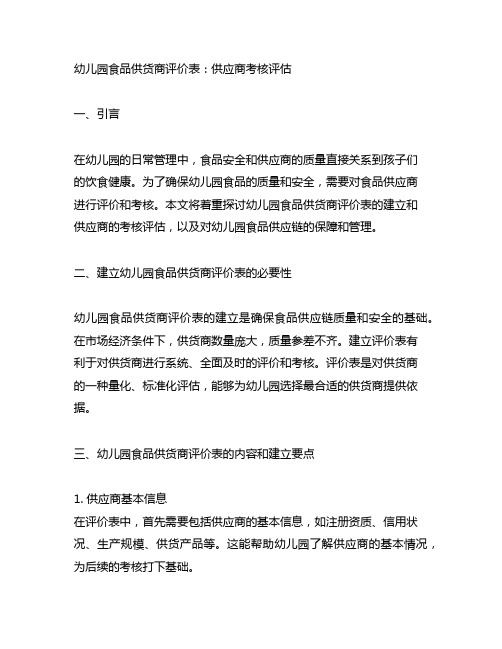 幼儿园食品供货商评价表：供应商考核评估

一、引言

在幼儿园的日常管理中，食品安全和供应商的质量直接关系到孩子们的饮食健康。为了确保幼儿园食品的质量和安全，需要对食品供应商进行评价和考核。本文将着重探讨幼儿园食品供货商评价表的建立和供应商的考核评估，以及对幼儿园食品供应链的保障和管理。

二、建立幼儿园食品供货商评价表的必要性

幼儿园食品供货商评价表的建立是确保食品供应链质量和安全的基础。在市场经济条件下，供货商数量庞大，质量参差不齐。建立评价表有利于对供货商进行系统、全面及时的评价和考核。评价表是对供货商的一种量化、标准化评估，能够为幼儿园选择最合适的供货商提供依据。

三、幼儿园食品供货商评价表的内容和建立要点

1. 供应商基本信息
在评价表中，首先需要包括供应商的基本信息，如注册资质、信用状况、生产规模、供货产品等。这能帮助幼儿园了解供应商的基本情况，为后续的考核打下基础。